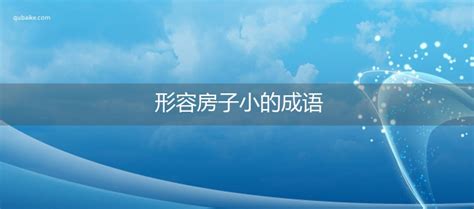 qubaike.com

形容房子小的成语